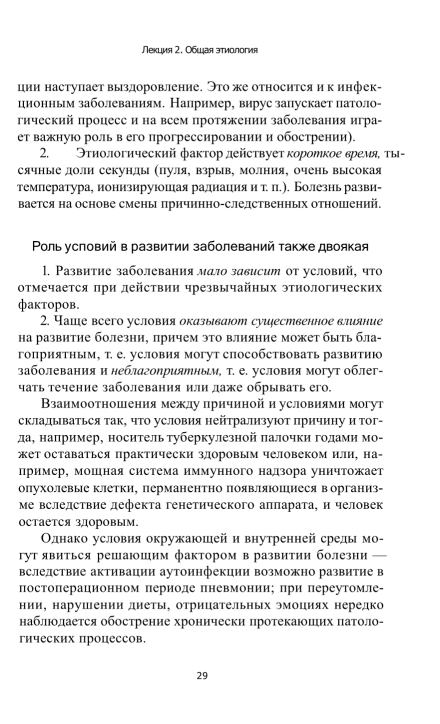 Лекция 2. Общая этиология

ции наступает выздоровление. Это же относится и к инфекционным заболеваниям. Например, вирус запускает патологический процесс и на всем протяжении заболевания играет важную роль в его прогрессировании и обострении).

2. Этиологический фактор действует короткое время, тысячные доли секунды (пуля, взрыв, молния, очень высокая температура, ионизирующая радиация и т. п.). Болезнь развивается на основе смены причинно-следственных отношений.

Роль условий в развитии заболеваний также двоякая

1. Развитие заболевания мало зависит от условий, что отмечается при действии чрезвычайных этиологических факторов.

2. Чаще всего условия оказывают существенное влияние на развитие болезни, причем это влияние может быть благоприятным, т. е. условия могут способствовать развитию заболевания и неблагоприятным, т. е. условия могут облегчать течение заболевания или даже обрывать его.

Взаимоотношения между причиной и условиями могут складываться так, что условия нейтрализуют причину и тогда, например, носитель туберкулезной палочки годами может оставаться практически здоровым человеком или, например, мощная система иммунного надзора уничтожает опухолевые клетки, перманентно появляющиеся в организме вследствие дефекта генетического аппарата, и человек остается здоровым.

Однако условия окружающей и внутренней среды могут явиться решающим фактором в развитии болезни — вследствие активации аутоинфекции возможно развитие в постоперационном периоде пневмонии; при переутомлении, нарушении диеты, отрицательных эмоциях нередко наблюдается обострение хронически протекающих патологических процессов.

29